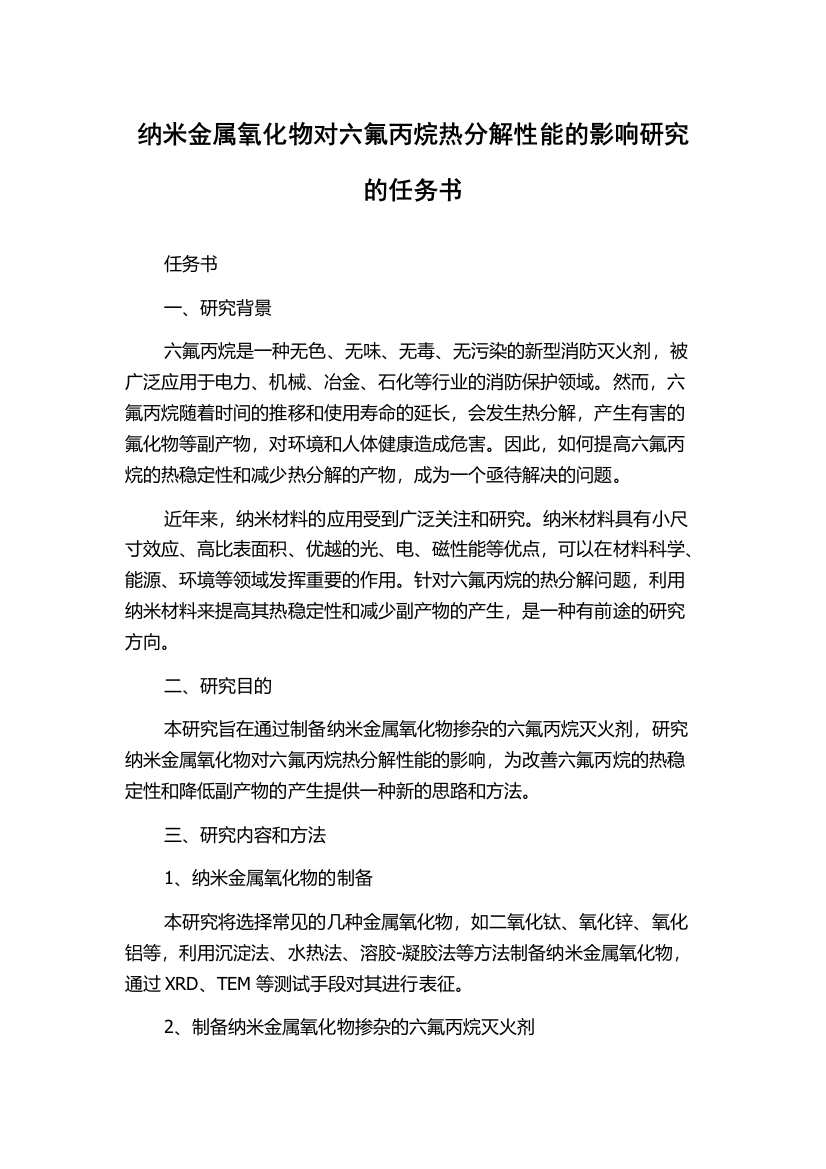 纳米金属氧化物对六氟丙烷热分解性能的影响研究的任务书

任务书

一、研究背景

六氟丙烷是一种无色、无味、无毒、无污染的新型消防灭火剂，被广泛应用于电力、机械、冶金、石化等行业的消防保护领域。然而，六氟丙烷随着时间的推移和使用寿命的延长，会发生热分解，产生有害的氟化物等副产物，对环境和人体健康造成危害。因此，如何提高六氟丙烷的热稳定性和减少热分解的产物，成为一个亟待解决的问题。

近年来，纳米材料的应用受到广泛关注和研究。纳米材料具有小尺寸效应、高比表面积、优越的光、电、磁性能等优点，可以在材料科学、能源、环境等领域发挥重要的作用。针对六氟丙烷的热分解问题，利用纳米材料来提高其热稳定性和减少副产物的产生，是一种有前途的研究方向。

二、研究目的

本研究旨在通过制备纳米金属氧化物掺杂的六氟丙烷灭火剂，研究纳米金属氧化物对六氟丙烷热分解性能的影响，为改善六氟丙烷的热稳定性和降低副产物的产生提供一种新的思路和方法。

三、研究内容和方法

1、纳米金属氧化物的制备

本研究将选择常见的几种金属氧化物，如二氧化钛、氧化锌、氧化铝等，利用沉淀法、水热法、溶胶-凝胶法等方法制备纳米金属氧化物，通过 XRD、TEM 等测试手段对其进行表征。

2、制备纳米金属氧化物掺杂的六氟丙烷灭火剂